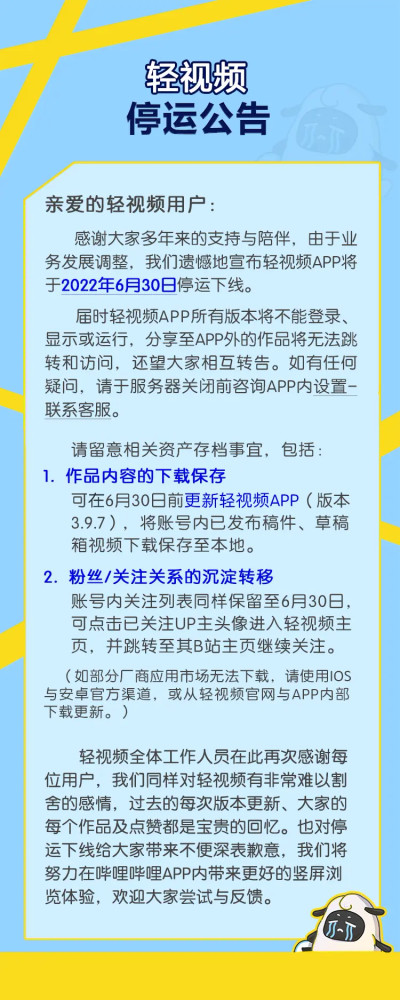 轻视频
停运公告

亲爱的轻视频用户：

感谢大家多年来的支持与陪伴，由于业务发展调整，我们遗憾地宣布轻视频APP将于2022年6月30日停运下线。

届时轻视频APP所有版本将不能登录、显示或运行，分享至APP外的作品将无法跳转和访问，还望大家相互转告。如有任何疑问，请于服务器关闭前咨询APP内设置-联系客服。

请留意相关资产存档事宜，包括：

1. 作品内容的下载保存
可在6月30日前更新轻视频APP（版本3.9.7），将账号内已发布稿件、草稿箱视频下载保存至本地。

2. 粉丝/关注关系的沉淀转移
账号内关注列表同样保留至6月30日，可点击已关注UP主头像进入轻视频主页，并跳转至其B站主页继续关注。

（如部分厂商应用市场无法下载，请使用IOS与安卓官方渠道，或从轻视频官网与APP内部下载更新。）

轻视频全体工作人员在此再次感谢每位用户，我们同样对轻视频有非常难以割舍的感情，过去的每次版本更新、大家的每个作品及点赞都是宝贵的回忆。也对停运下线给大家带来不便深表歉意，我们将努力在哔哩哔哩APP内带来更好的竖屏浏览体验，欢迎大家尝试与反馈。